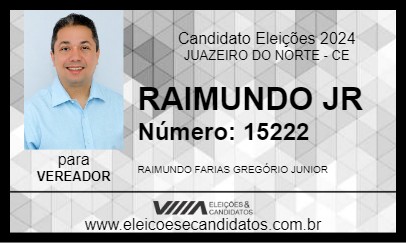 Candidato Eleições 2024
JUAZEIRO DO NORTE - CE

RAIMUNDO JR
Número: 15222

para
VEREADOR

RAIMUNDO FARIAS GREGÓRIO JUNIOR

ELEIÇÕES & CANDIDATOS

www.eleicoesecandidatos.com.br